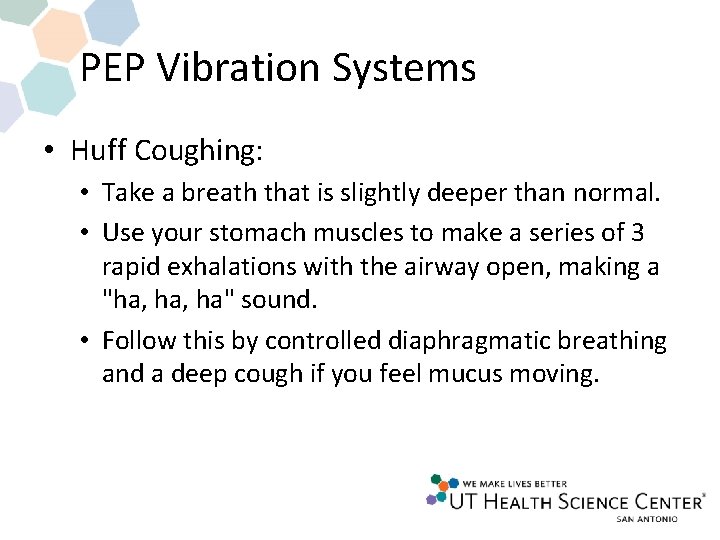 PEP Vibration Systems

• Huff Coughing:
  • Take a breath that is slightly deeper than normal.
  • Use your stomach muscles to make a series of 3 rapid exhalations with the airway open, making a "ha, ha, ha" sound.
  • Follow this by controlled diaphragmatic breathing and a deep cough if you feel mucus moving.

WE MAKE LIVES BETTER
UT HEALTH SCIENCE CENTER®
SAN ANTONIO